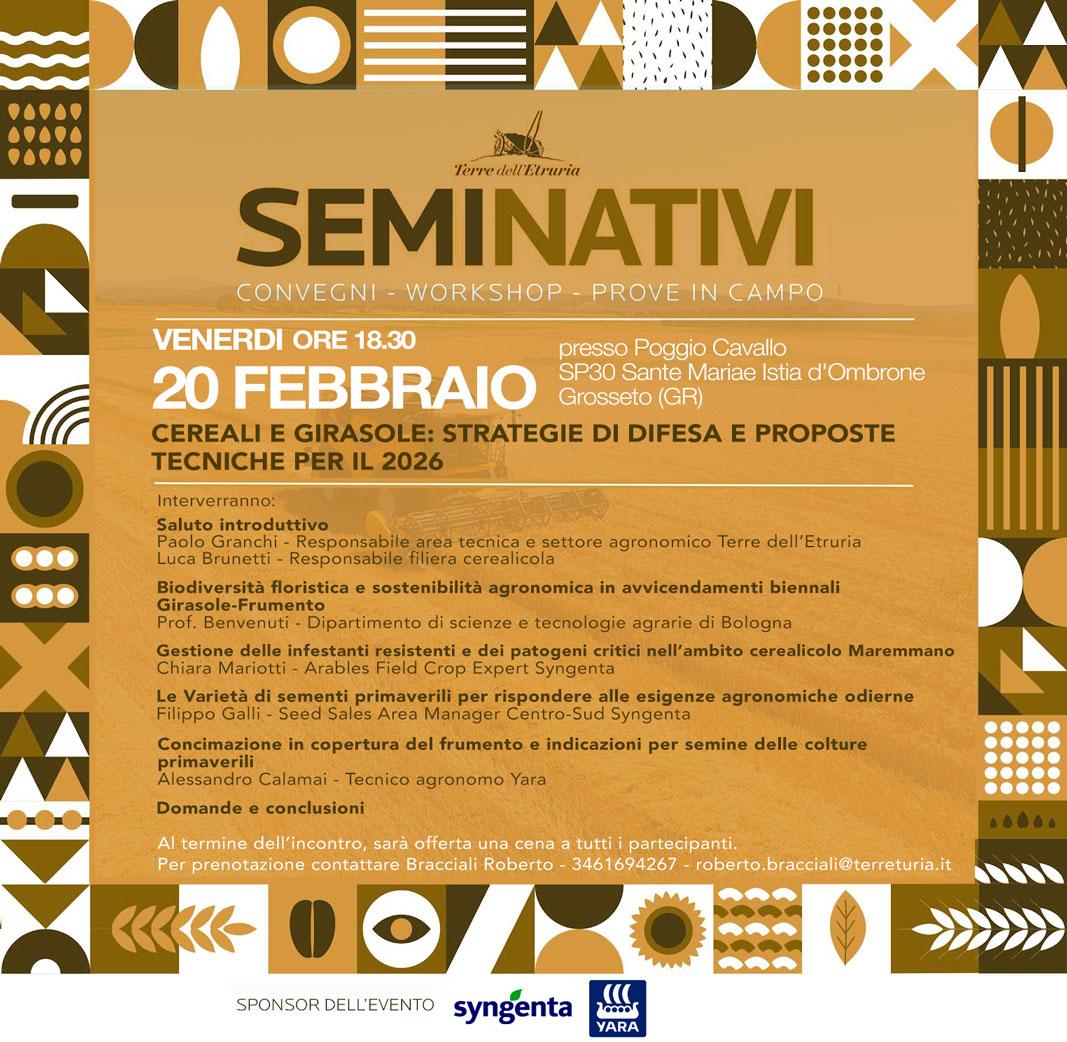 Terre dell'Etruria

SEMINATIVI

CONVEGNI - WORKSHOP - PROVE IN CAMPO

VENERDI ORE 18.30

20 FEBBRAIO

presso Poggio Cavallo
SP30 Sante Mariae Istia d'Ombrone
Grosseto (GR)

CEREALI E GIRASOLE: STRATEGIE DI DIFESA E PROPOSTE TECNICHE PER IL 2026

Interverranno:

Saluto introduttivo
Paolo Granchi - Responsabile area tecnica e settore agronomico Terre dell'Etruria
Luca Brunetti - Responsabile filiera cerealicola

Biodiversità floristica e sostenibilità agronomica in avvicendamenti biennali Girasole-Frumento
Prof. Benvenuti - Dipartimento di scienze e tecnologie agrarie di Bologna

Gestione delle infestanti resistenti e dei patogeni critici nell'ambito cerealicolo Maremmano
Chiara Mariotti - Arables Field Crop Expert Syngenta

Le Varietà di sementi primaverili per rispondere alle esigenze agronomiche odierne
Filippo Galli - Seed Sales Area Manager Centro-Sud Syngenta

Concimazione in copertura del frumento e indicazioni per semine delle colture primaverili
Alessandro Calamai - Tecnico agronomo Yara

Domande e conclusioni

Al termine dell'incontro, sarà offerta una cena a tutti i partecipanti.
Per prenotazione contattare Bracciali Roberto - 3461694267 - roberto.bracciali@terreturia.it

SPONSOR DELL'EVENTO syngenta YARA